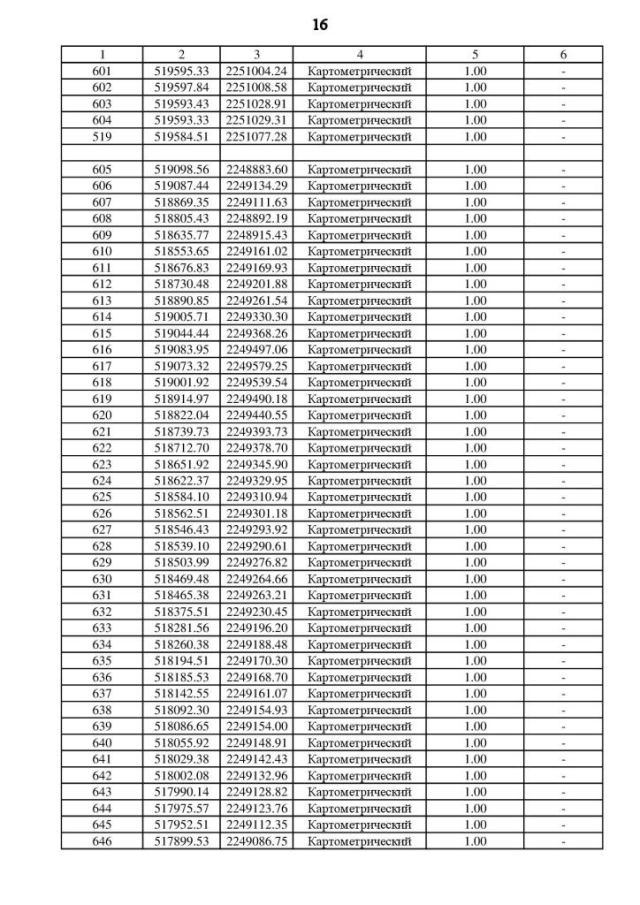 16

| 1 | 2 | 3 | 4 | 5 | 6 |
|---|---|---|---|---|---|
| 601 | 519595.33 | 2251004.24 | Картометрический | 1.00 | - |
| 602 | 519597.84 | 2251008.58 | Картометрический | 1.00 | - |
| 603 | 519593.43 | 2251028.91 | Картометрический | 1.00 | - |
| 604 | 519593.33 | 2251029.31 | Картометрический | 1.00 | - |
| 519 | 519584.51 | 2251077.28 | Картометрический | 1.00 | - |
| | | | | | |
| 605 | 519098.56 | 2248883.60 | Картометрический | 1.00 | - |
| 606 | 519087.44 | 2249134.29 | Картометрический | 1.00 | - |
| 607 | 518869.35 | 2249111.63 | Картометрический | 1.00 | - |
| 608 | 518805.43 | 2248892.19 | Картометрический | 1.00 | - |
| 609 | 518635.77 | 2248915.43 | Картометрический | 1.00 | - |
| 610 | 518553.65 | 2249161.02 | Картометрический | 1.00 | - |
| 611 | 518676.83 | 2249169.93 | Картометрический | 1.00 | - |
| 612 | 518730.48 | 2249201.88 | Картометрический | 1.00 | - |
| 613 | 518890.85 | 2249261.54 | Картометрический | 1.00 | - |
| 614 | 519005.71 | 2249330.30 | Картометрический | 1.00 | - |
| 615 | 519044.44 | 2249368.26 | Картометрический | 1.00 | - |
| 616 | 519083.95 | 2249497.06 | Картометрический | 1.00 | - |
| 617 | 519073.32 | 2249579.25 | Картометрический | 1.00 | - |
| 618 | 519001.92 | 2249539.54 | Картометрический | 1.00 | - |
| 619 | 518914.97 | 2249490.18 | Картометрический | 1.00 | - |
| 620 | 518822.04 | 2249440.55 | Картометрический | 1.00 | - |
| 621 | 518739.73 | 2249393.73 | Картометрический | 1.00 | - |
| 622 | 518712.70 | 2249378.70 | Картометрический | 1.00 | - |
| 623 | 518651.92 | 2249345.90 | Картометрический | 1.00 | - |
| 624 | 518622.37 | 2249329.95 | Картометрический | 1.00 | - |
| 625 | 518584.10 | 2249310.94 | Картометрический | 1.00 | - |
| 626 | 518562.51 | 2249301.18 | Картометрический | 1.00 | - |
| 627 | 518546.43 | 2249293.92 | Картометрический | 1.00 | - |
| 628 | 518539.10 | 2249290.61 | Картометрический | 1.00 | - |
| 629 | 518503.99 | 2249276.82 | Картометрический | 1.00 | - |
| 630 | 518469.48 | 2249264.66 | Картометрический | 1.00 | - |
| 631 | 518465.38 | 2249263.21 | Картометрический | 1.00 | - |
| 632 | 518375.51 | 2249230.45 | Картометрический | 1.00 | - |
| 633 | 518281.56 | 2249196.20 | Картометрический | 1.00 | - |
| 634 | 518260.38 | 2249188.48 | Картометрический | 1.00 | - |
| 635 | 518194.51 | 2249170.30 | Картометрический | 1.00 | - |
| 636 | 518185.53 | 2249168.70 | Картометрический | 1.00 | - |
| 637 | 518142.55 | 2249161.07 | Картометрический | 1.00 | - |
| 638 | 518092.30 | 2249154.93 | Картометрический | 1.00 | - |
| 639 | 518086.65 | 2249154.00 | Картометрический | 1.00 | - |
| 640 | 518055.92 | 2249148.91 | Картометрический | 1.00 | - |
| 641 | 518029.38 | 2249142.43 | Картометрический | 1.00 | - |
| 642 | 518002.08 | 2249132.96 | Картометрический | 1.00 | - |
| 643 | 517990.14 | 2249128.82 | Картометрический | 1.00 | - |
| 644 | 517975.57 | 2249123.76 | Картометрический | 1.00 | - |
| 645 | 517952.51 | 2249112.35 | Картометрический | 1.00 | - |
| 646 | 517899.53 | 2249086.75 | Картометрический | 1.00 | - |